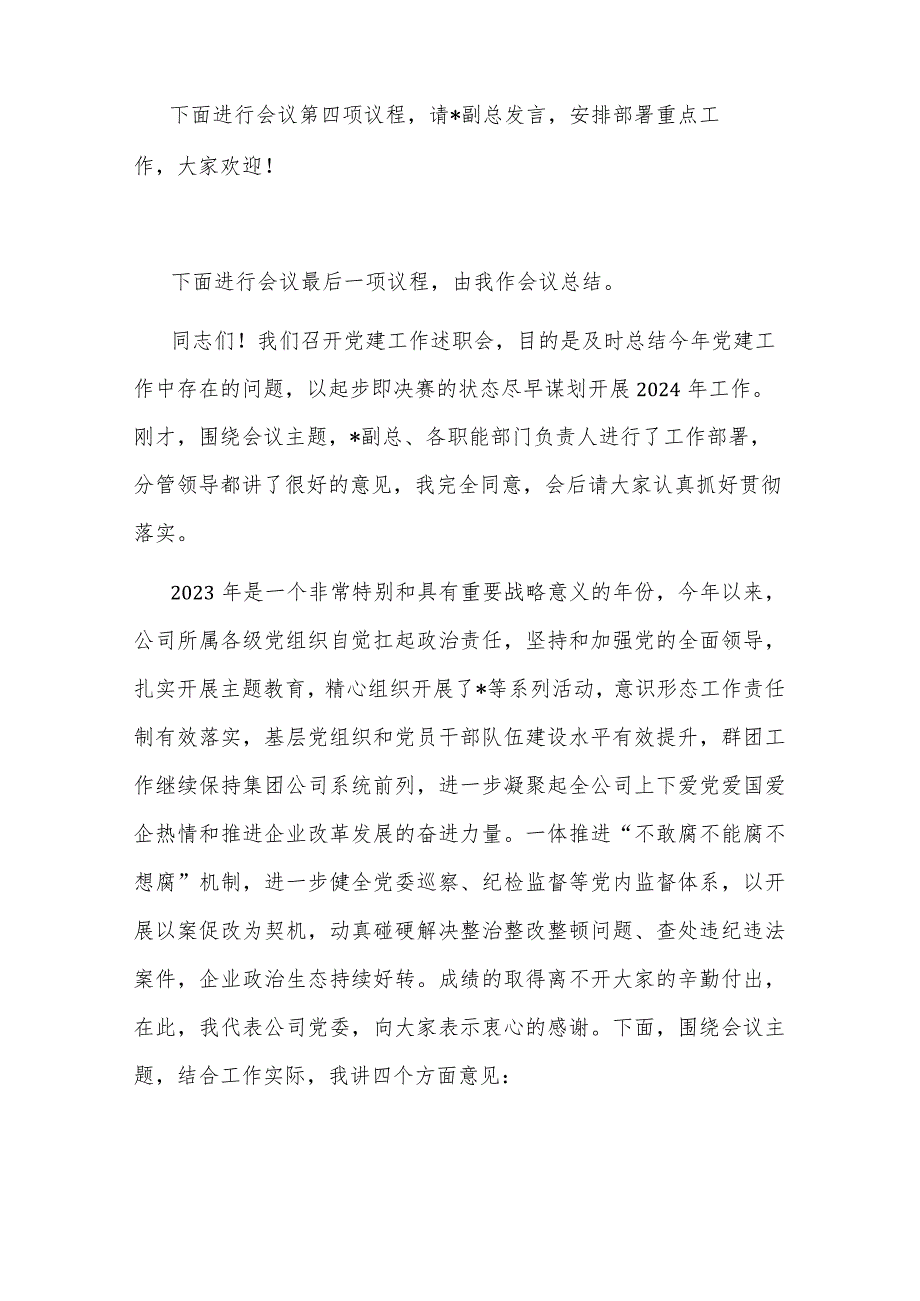 下面进行会议第四项议程，请*副总发言，安排部署重点工作，大家欢迎！

下面进行会议最后一项议程，由我作会议总结。

同志们！我们召开党建工作述职会，目的是及时总结今年党建工作中存在的问题，以起步即决赛的状态尽早谋划开展2024年工作。刚才，围绕会议主题，*副总、各职能部门负责人进行了工作部署，分管领导都讲了很好的意见，我完全同意，会后请大家认真抓好贯彻落实。

2023年是一个非常特别和具有重要战略意义的年份，今年以来，公司所属各级党组织自觉扛起政治责任，坚持和加强党的全面领导，扎实开展主题教育，精心组织开展了*等系列活动，意识形态工作责任制有效落实，基层党组织和党员干部队伍建设水平有效提升，群团工作继续保持集团公司系统前列，进一步凝聚起全公司上下爱党爱国爱企热情和推进企业改革发展的奋进力量。一体推进“不敢腐不能腐不想腐”机制，进一步健全党委巡察、纪检监督等党内监督体系，以开展以案促改为契机，动真碰硬解决整治整改整顿问题、查处违纪违法案件，企业政治生态持续好转。成绩的取得离不开大家的辛勤付出，在此，我代表公司党委，向大家表示衷心的感谢。下面，围绕会议主题，结合工作实际，我讲四个方面意见：